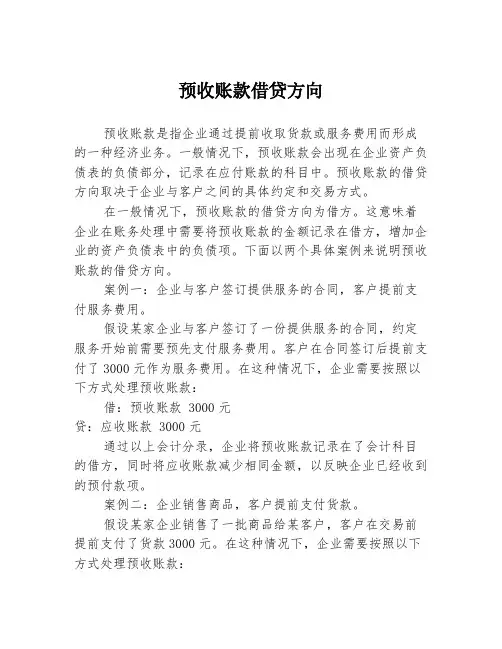 预收账款借贷方向

预收账款是指企业通过提前收取货款或服务费用而形成的一种经济业务。一般情况下，预收账款会出现在企业资产负债表的负债部分，记录在应付账款的科目中。预收账款的借贷方向取决于企业与客户之间的具体约定和交易方式。

在一般情况下，预收账款的借贷方向为借方。这意味着企业在账务处理中需要将预收账款的金额记录在借方，增加企业的资产负债表中的负债项。下面以两个具体案例来说明预收账款的借贷方向。

案例一：企业与客户签订提供服务的合同，客户提前支付服务费用。

假设某家企业与客户签订了一份提供服务的合同，约定服务开始前需要预先支付服务费用。客户在合同签订后提前支付了 3000 元作为服务费用。在这种情况下，企业需要按照以下方式处理预收账款：

借：预收账款 3000 元

贷：应收账款 3000 元

通过以上会计分录，企业将预收账款记录在了会计科目的借方，同时将应收账款减少相同金额，以反映企业已经收到的预付款项。

案例二：企业销售商品，客户提前支付货款。

假设某家企业销售了一批商品给某客户，客户在交易前提前支付了货款 3000 元。在这种情况下，企业需要按照以下方式处理预收账款：